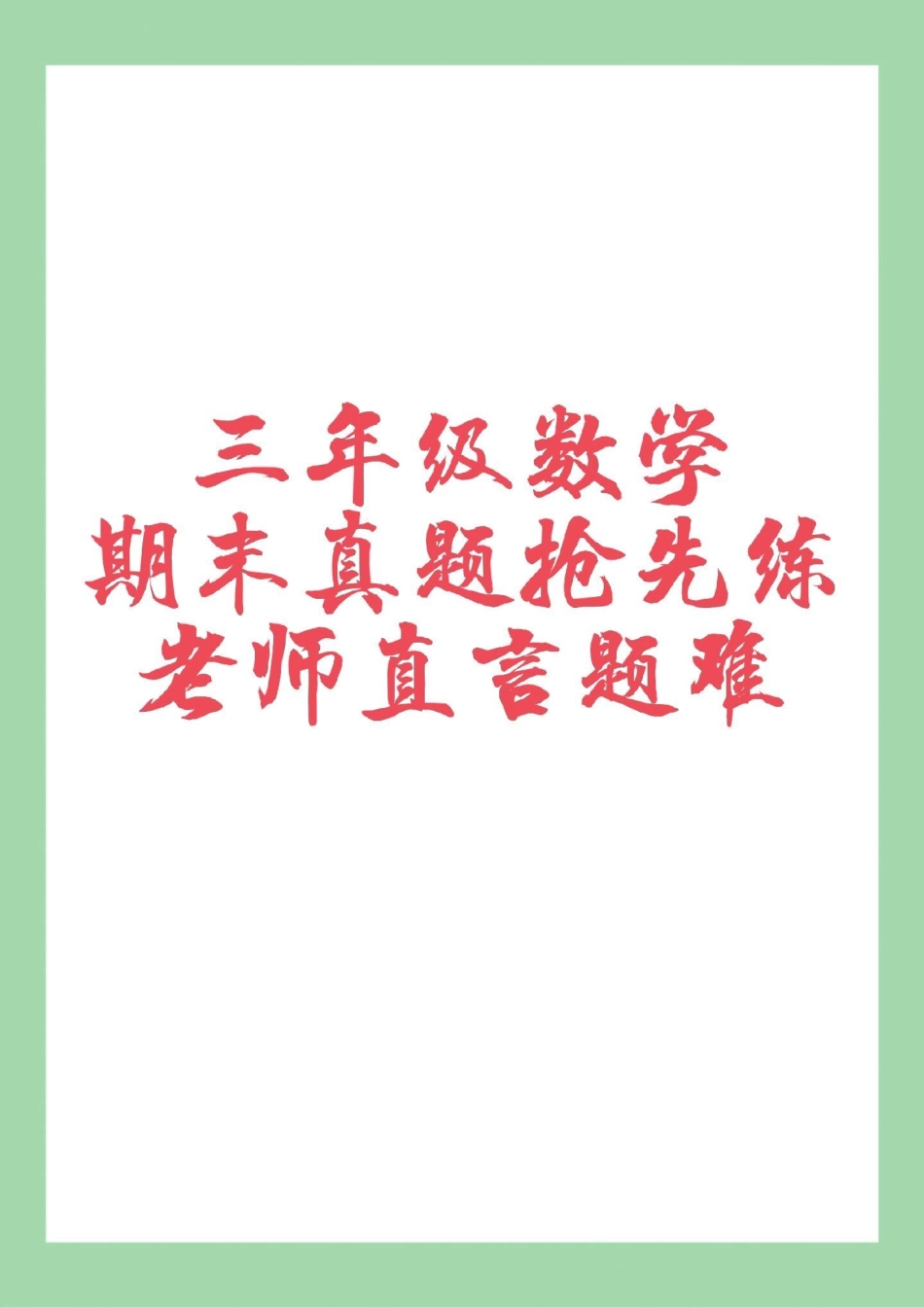 三年级数学
期末真题抢先练
老师直言题难